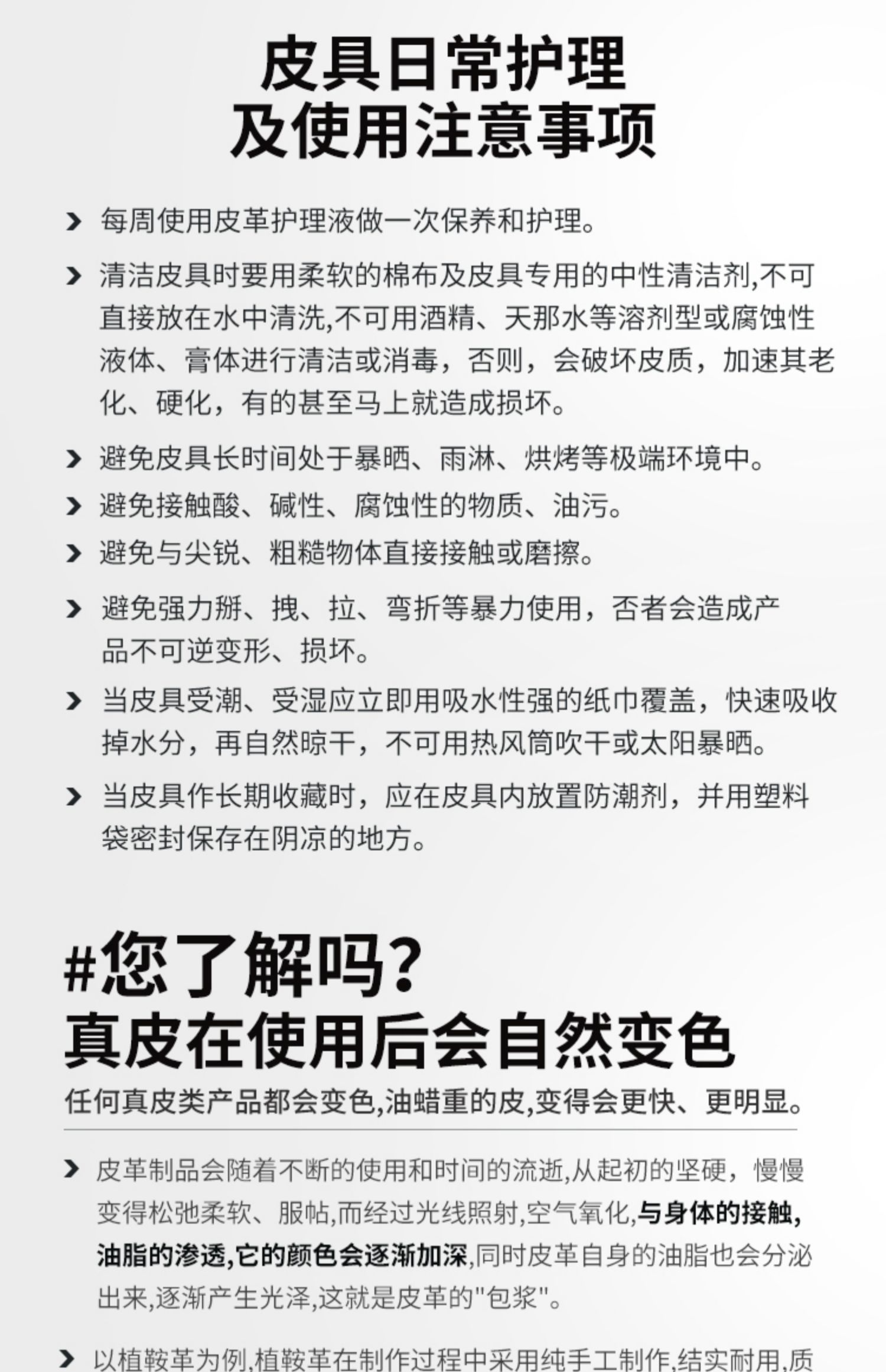 皮具日常护理
及使用注意事项

› 每周使用皮革护理液做一次保养和护理。

› 清洁皮具时要用柔软的棉布及皮具专用的中性清洁剂,不可直接放在水中清洗,不可用酒精、天那水等溶剂型或腐蚀性液体、膏体进行清洁或消毒，否则，会破坏皮质，加速其老化、硬化，有的甚至马上就造成损坏。

› 避免皮具长时间处于暴晒、雨淋、烘烤等极端环境中。

› 避免接触酸、碱性、腐蚀性的物质、油污。

› 避免与尖锐、粗糙物体直接接触或磨擦。

› 避免强力掰、拽、拉、弯折等暴力使用，否者会造成产品不可逆变形、损坏。

› 当皮具受潮、受湿应立即用吸水性强的纸巾覆盖，快速吸收掉水分，再自然晾干，不可用热风筒吹干或太阳暴晒。

› 当皮具作长期收藏时，应在皮具内放置防潮剂，并用塑料袋密封保存在阴凉的地方。

#您了解吗?
真皮在使用后会自然变色
任何真皮类产品都会变色,油蜡重的皮,变得会更快、更明显。

› 皮革制品会随着不断的使用和时间的流逝,从起初的坚硬，慢慢变得松弛柔软、服帖,而经过光线照射,空气氧化,与身体的接触,油脂的渗透,它的颜色会逐渐加深,同时皮革自身的油脂也会分泌出来,逐渐产生光泽,这就是皮革的"包浆"。

› 以植鞣革为例,植鞣革在制作过程中采用纯手工制作,结实耐用,质